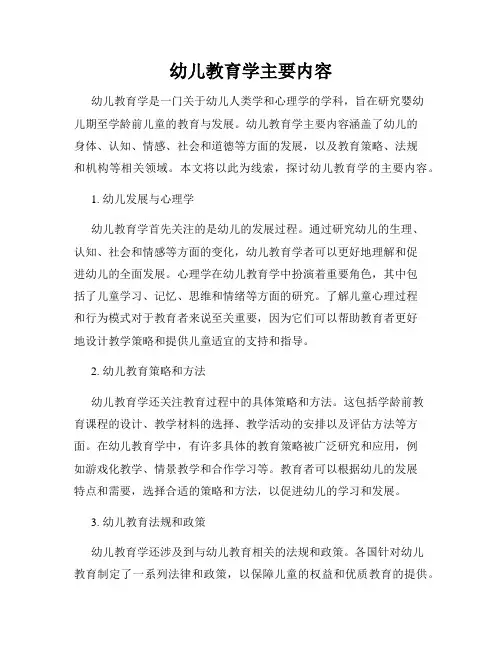 幼儿教育学主要内容

幼儿教育学是一门关于幼儿人类学和心理学的学科，旨在研究婴幼儿期至学龄前儿童的教育与发展。幼儿教育学主要内容涵盖了幼儿的身体、认知、情感、社会和道德等方面的发展，以及教育策略、法规和机构等相关领域。本文将以此为线索，探讨幼儿教育学的主要内容。

1. 幼儿发展与心理学

幼儿教育学首先关注的是幼儿的发展过程。通过研究幼儿的生理、认知、社会和情感等方面的变化，幼儿教育学者可以更好地理解和促进幼儿的全面发展。心理学在幼儿教育学中扮演着重要角色，其中包括了儿童学习、记忆、思维和情绪等方面的研究。了解儿童心理过程和行为模式对于教育者来说至关重要，因为它们可以帮助教育者更好地设计教学策略和提供儿童适宜的支持和指导。

2. 幼儿教育策略和方法

幼儿教育学还关注教育过程中的具体策略和方法。这包括学龄前教育课程的设计、教学材料的选择、教学活动的安排以及评估方法等方面。在幼儿教育学中，有许多具体的教育策略被广泛研究和应用，例如游戏化教学、情景教学和合作学习等。教育者可以根据幼儿的发展特点和需要，选择合适的策略和方法，以促进幼儿的学习和发展。

3. 幼儿教育法规和政策

幼儿教育学还涉及到与幼儿教育相关的法规和政策。各国针对幼儿教育制定了一系列法律和政策，以保障儿童的权益和优质教育的提供。